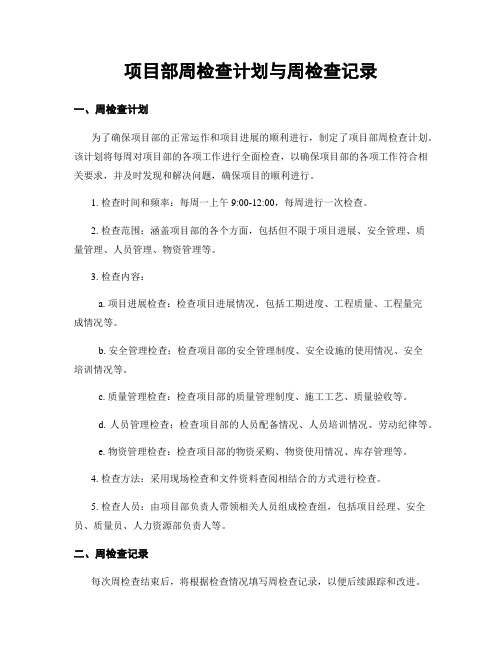 项目部周检查计划与周检查记录

一、周检查计划

为了确保项目部的正常运作和项目进展的顺利进行，制定了项目部周检查计划。该计划将每周对项目部的各项工作进行全面检查，以确保项目部的各项工作符合相关要求，并及时发现和解决问题，确保项目的顺利进行。

1. 检查时间和频率：每周一上午 9:00-12:00，每周进行一次检查。

2. 检查范围：涵盖项目部的各个方面，包括但不限于项目进展、安全管理、质量管理、人员管理、物资管理等。

3. 检查内容：

a. 项目进展检查：检查项目进展情况，包括工期进度、工程质量、工程量完成情况等。

b. 安全管理检查：检查项目部的安全管理制度、安全设施的使用情况、安全培训情况等。

c. 质量管理检查：检查项目部的质量管理制度、施工工艺、质量验收等。

d. 人员管理检查：检查项目部的人员配备情况、人员培训情况、劳动纪律等。

e. 物资管理检查：检查项目部的物资采购、物资使用情况、库存管理等。

4. 检查方法：采用现场检查和文件资料查阅相结合的方式进行检查。

5. 检查人员：由项目部负责人带领相关人员组成检查组，包括项目经理、安全员、质量员、人力资源部负责人等。

二、周检查记录

每次周检查结束后，将根据检查情况填写周检查记录，以便后续跟踪和改进。